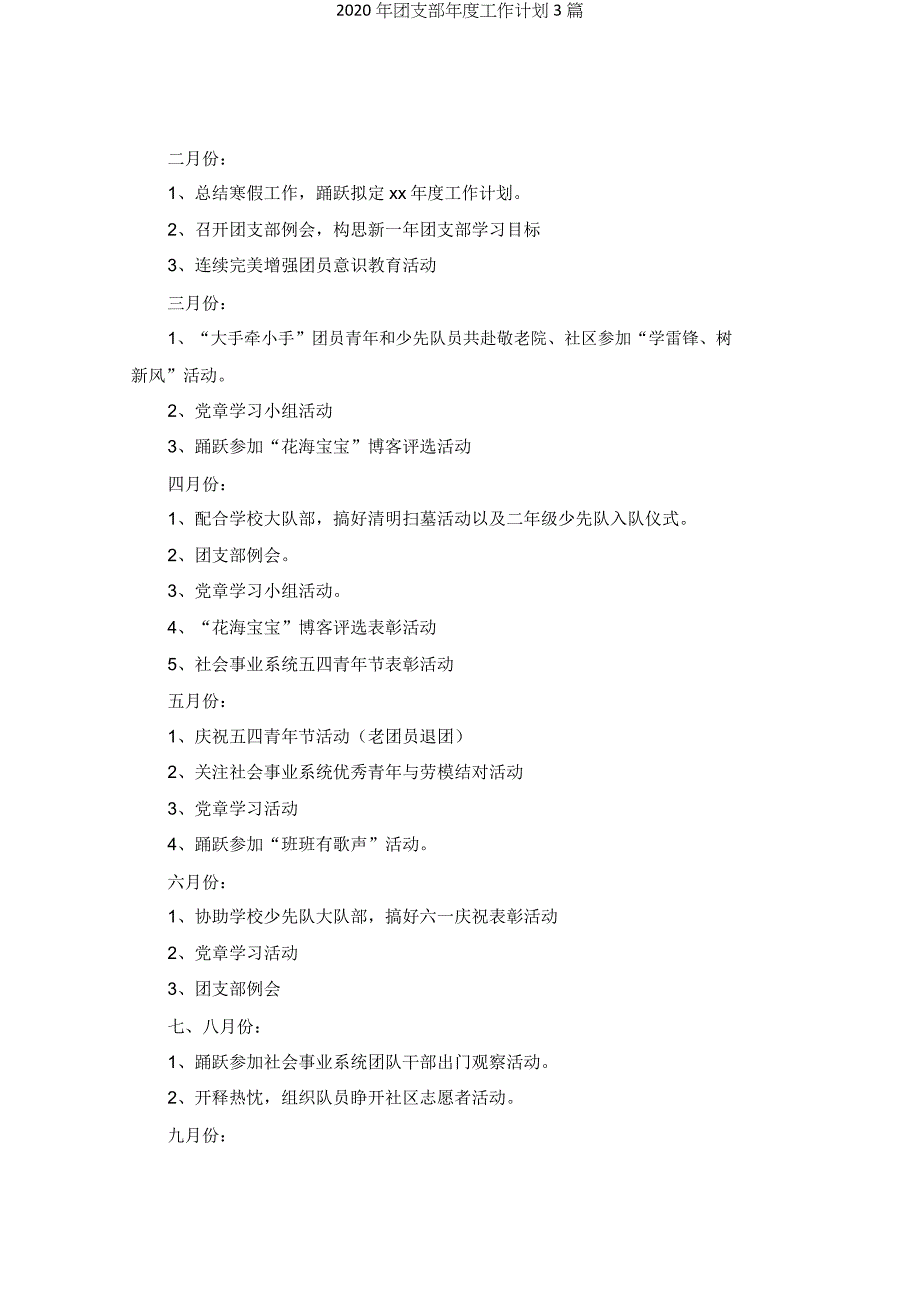 2020 年团支部年度工作计划 3 篇

二月份：

1、总结寒假工作，踊跃拟定 xx 年度工作计划。

2、召开团支部例会，构思新一年团支部学习目标

3、连续完美增强团员意识教育活动

三月份：

1、“大手牵小手”团员青年和少先队员共赴敬老院、社区参加“学雷锋、树新风”活动。

2、党章学习小组活动

3、踊跃参加“花海宝宝”博客评选活动

四月份：

1、配合学校大队部，搞好清明扫墓活动以及二年级少先队入队仪式。

2、团支部例会。

3、党章学习小组活动。

4、“花海宝宝”博客评选表彰活动

5、社会事业系统五四青年节表彰活动

五月份：

1、庆祝五四青年节活动（老团员退团）

2、关注社会事业系统优秀青年与劳模结对活动

3、党章学习活动

4、踊跃参加“班班有歌声”活动。

六月份：

1、协助学校少先队大队部，搞好六一庆祝表彰活动

2、党章学习活动

3、团支部例会

七、八月份：

1、踊跃参加社会事业系统团队干部出门观察活动。

2、开释热忱，组织队员睁开社区志愿者活动。

九月份：